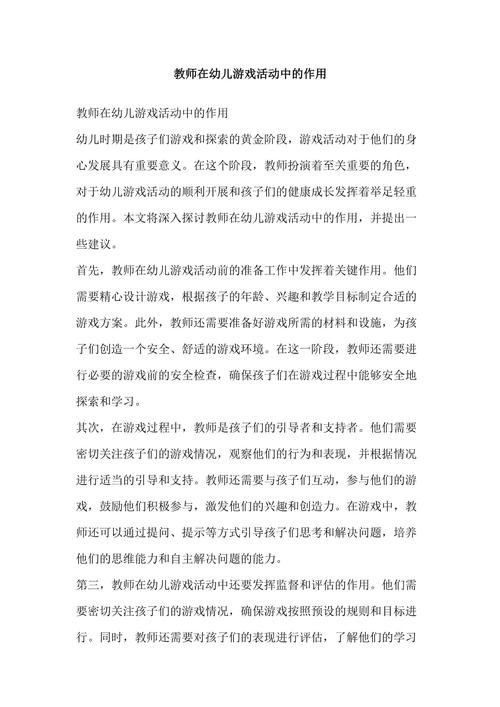 教师在幼儿游戏活动中的作用

教师在幼儿游戏活动中的作用

幼儿时期是孩子们游戏和探索的黄金阶段，游戏活动对于他们的身心发展具有重要意义。在这个阶段，教师扮演着至关重要的角色，对于幼儿游戏活动的顺利开展和孩子们的健康成长发挥着举足轻重的作用。本文将深入探讨教师在幼儿游戏活动中的作用，并提出一些建议。

首先，教师在幼儿游戏活动前的准备工作中发挥着关键作用。他们需要精心设计游戏，根据孩子的年龄、兴趣和教学目标制定合适的游戏方案。此外，教师还需要准备好游戏所需的材料和设施，为孩子们创造一个安全、舒适的游戏环境。在这一阶段，教师还需要进行必要的游戏前的安全检查，确保孩子们在游戏过程中能够安全地探索和学习。

其次，在游戏过程中，教师是孩子们的引导者和支持者。他们需要密切关注孩子们的游戏情况，观察他们的行为和表现，并根据情况进行适当的引导和支持。教师还需要与孩子们互动，参与他们的游戏，鼓励他们积极参与，激发他们的兴趣和创造力。在游戏中，教师还可以通过提问、提示等方式引导孩子们思考和解决问题，培养他们的思维能力和自主解决问题的能力。

第三，教师在幼儿游戏活动中还要发挥监督和评估的作用。他们需要密切关注孩子们的游戏情况，确保游戏按照预设的规则和目标进行。同时，教师还需要对孩子们的表现进行评估，了解他们的学习